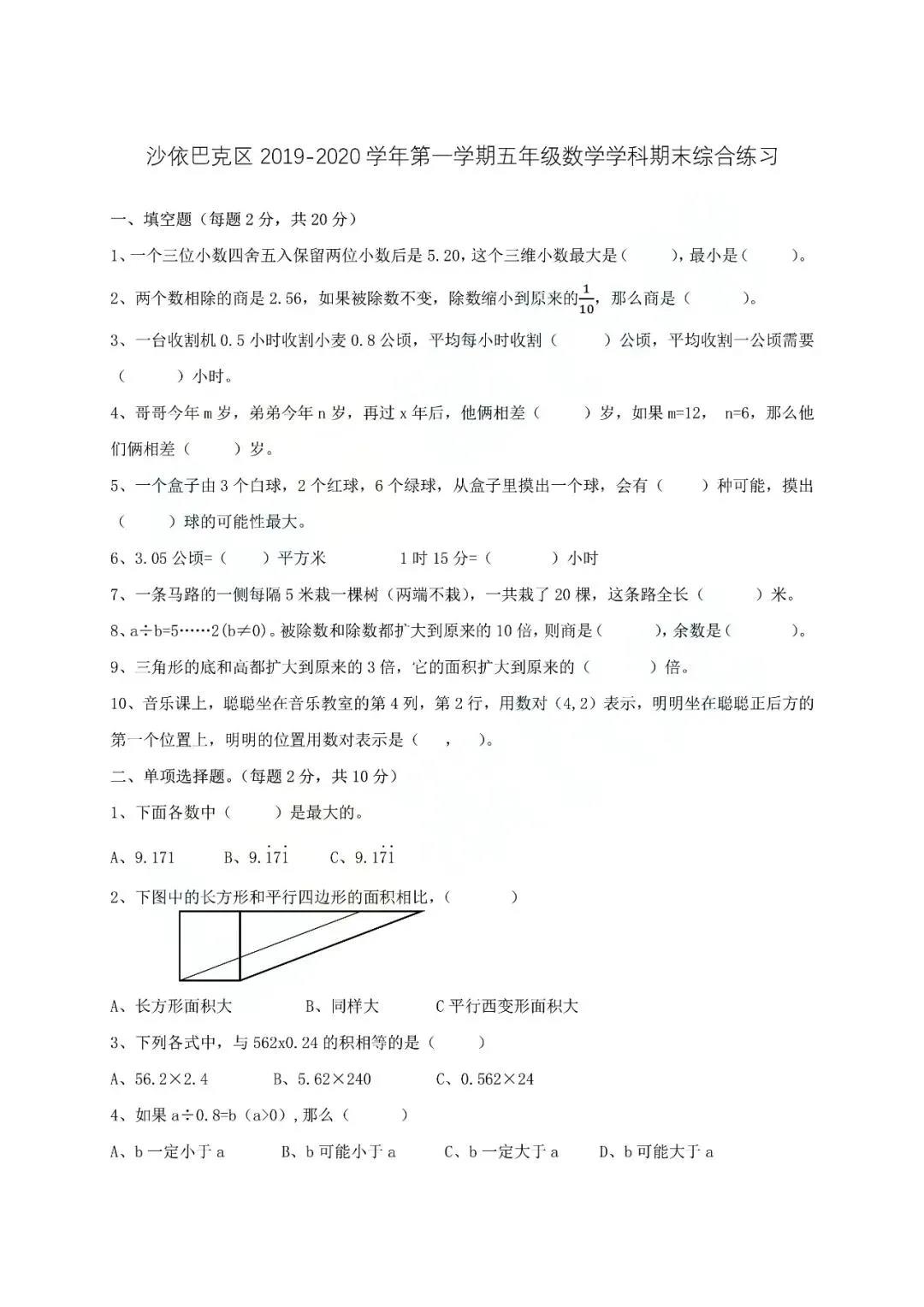 沙依巴克区 2019-2020 学年第一学期五年级数学学科期末综合练习

一、填空题（每题 2 分，共 20 分）

1、一个三位小数四舍五入保留两位小数后是 5.20，这个三维小数最大是（　　），最小是（　　）。

2、两个数相除的商是 2.56，如果被除数不变，除数缩小到原来的$\frac{1}{10}$，那么商是（　　）。

3、一台收割机 0.5 小时收割小麦 0.8 公顷，平均每小时收割（　　）公顷，平均收割一公顷需要（　　）小时。

4、哥哥今年 m 岁，弟弟今年 n 岁，再过 x 年后，他俩相差（　　）岁，如果 m=12， n=6，那么他们俩相差（　　）岁。

5、一个盒子由 3 个白球，2 个红球，6 个绿球，从盒子里摸出一个球，会有（　　）种可能，摸出（　　）球的可能性最大。

6、3.05 公顷=（　　）平方米　　1 时 15 分=（　　）小时

7、一条马路的一侧每隔 5 米栽一棵树（两端不栽），一共栽了 20 棵，这条路全长（　　）米。

8、a÷b=5……2(b≠0)。被除数和除数都扩大到原来的 10 倍，则商是（　　），余数是（　　）。

9、三角形的底和高都扩大到原来的 3 倍，它的面积扩大到原来的（　　）倍。

10、音乐课上，聪聪坐在音乐教室的第 4 列，第 2 行，用数对（4,2）表示，明明坐在聪聪正后方的第一个位置上，明明的位置用数对表示是（　，　）。

二、单项选择题。（每题 2 分，共 10 分）

1、下面各数中（　　）是最大的。

A、9.171　　B、$9.\dot{1}7\dot{1}$　　C、$9.1\dot{7}\dot{1}$

2、下图中的长方形和平行四边形的面积相比，（　　）

A、长方形面积大　　B、同样大　　C 平行西变形面积大

3、下列各式中，与 562x0.24 的积相等的是（　　）

A、56.2×2.4　　B、5.62×240　　C、0.562×24

4、如果 a÷0.8=b（a>0），那么（　　）

A、b 一定小于 a　　B、b 可能小于 a　　C、b 一定大于 a　　D、b 可能大于 a